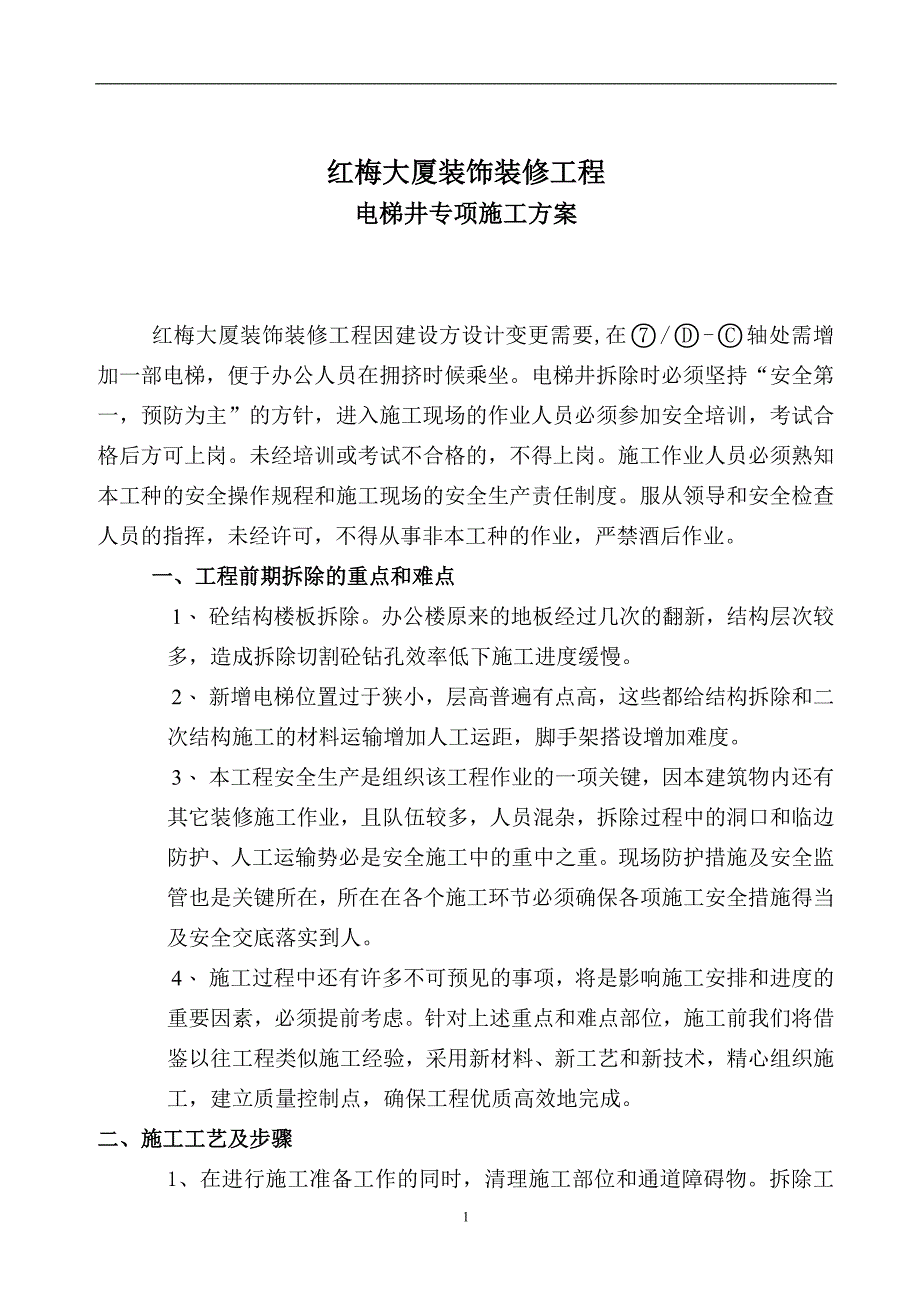 红梅大厦装饰装修工程
电梯井专项施工方案

红梅大厦装饰装修工程因建设方设计变更需要,在⑦/Ⓓ-Ⓒ轴处需增加一部电梯，便于办公人员在拥挤时候乘坐。电梯井拆除时必须坚持“安全第一，预防为主”的方针，进入施工现场的作业人员必须参加安全培训，考试合格后方可上岗。未经培训或考试不合格的，不得上岗。施工作业人员必须熟知本工种的安全操作规程和施工现场的安全生产责任制度。服从领导和安全检查人员的指挥，未经许可，不得从事非本工种的作业，严禁酒后作业。

一、工程前期拆除的重点和难点

1、砼结构楼板拆除。办公楼原来的地板经过几次的翻新，结构层次较多，造成拆除切割砼钻孔效率低下施工进度缓慢。

2、新增电梯位置过于狭小，层高普遍有点高，这些都给结构拆除和二次结构施工的材料运输增加人工运距，脚手架搭设增加难度。

3、本工程安全生产是组织该工程作业的一项关键，因本建筑物内还有其它装修施工作业，且队伍较多，人员混杂，拆除过程中的洞口和临边防护、人工运输势必是安全施工中的重中之重。现场防护措施及安全监管也是关键所在，所在在各个施工环节必须确保各项施工安全措施得当及安全交底落实到人。

4、施工过程中还有许多不可预见的事项，将是影响施工安排和进度的重要因素，必须提前考虑。针对上述重点和难点部位，施工前我们将借鉴以往工程类似施工经验，采用新材料、新工艺和新技术，精心组织施工，建立质量控制点，确保工程优质高效地完成。

二、施工工艺及步骤

1、在进行施工准备工作的同时，清理施工部位和通道障碍物。拆除工

1